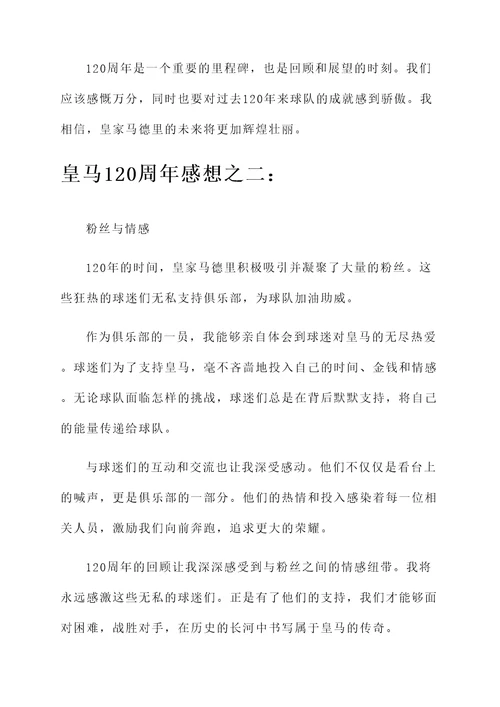 120周年是一个重要的里程碑，也是回顾和展望的时刻。我们应该感慨万分，同时也要对过去120年来球队的成就感到骄傲。我相信，皇家马德里的未来将更加辉煌壮丽。

皇马120周年感想之二：

粉丝与情感

120年的时间，皇家马德里积极吸引并凝聚了大量的粉丝。这些狂热的球迷们无私支持俱乐部，为球队加油助威。

作为俱乐部的一员，我能够亲自体会到球迷对皇马的无尽热爱。球迷们为了支持皇马，毫不吝啬地投入自己的时间、金钱和情感。无论球队面临怎样的挑战，球迷们总是在背后默默支持，将自己的能量传递给球队。

与球迷们的互动和交流也让我深受感动。他们不仅仅是看台上的喊声，更是俱乐部的一部分。他们的热情和投入感染着每一位相关人员，激励我们向前奔跑，追求更大的荣耀。

120周年的回顾让我深深感受到与粉丝之间的情感纽带。我将永远感激这些无私的球迷们。正是有了他们的支持，我们才能够面对困难，战胜对手，在历史的长河中书写属于皇马的传奇。